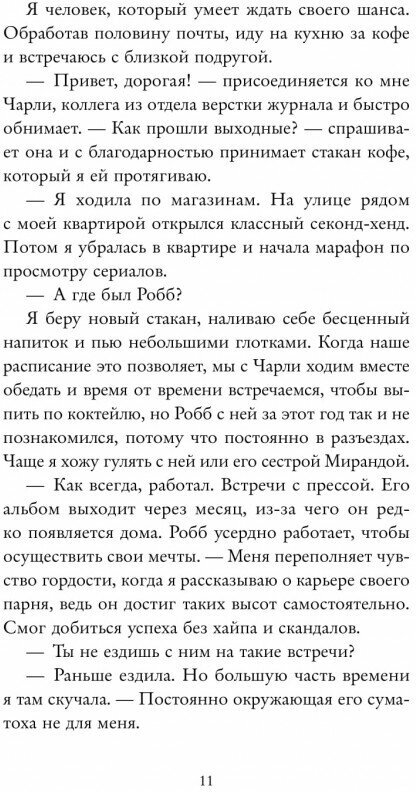 Я человек, который умеет ждать своего шанса. Обработав половину почты, иду на кухню за кофе и встречаюсь с близкой подругой.

— Привет, дорогая! — присоединяется ко мне Чарли, коллега из отдела верстки журнала и быстро обнимает. — Как прошли выходные? — спрашивает она и с благодарностью принимает стакан кофе, который я ей протягиваю.

— Я ходила по магазинам. На улице рядом с моей квартирой открылся классный секонд-хенд. Потом я убралась в квартире и начала марафон по просмотру сериалов.

— А где был Робб?

Я беру новый стакан, наливаю себе бесценный напиток и пью небольшими глотками. Когда наше расписание это позволяет, мы с Чарли ходим вместе обедать и время от времени встречаемся, чтобы выпить по коктейлю, но Робб с ней за этот год так и не познакомился, потому что постоянно в разъездах. Чаще я хожу гулять с ней или его сестрой Мирандой.

— Как всегда, работал. Встречи с прессой. Его альбом выходит через месяц, из-за чего он редко появляется дома. Робб усердно работает, чтобы осуществить свои мечты. — Меня переполняет чувство гордости, когда я рассказываю о карьере своего парня, ведь он достиг таких высот самостоятельно. Смог добиться успеха без хайпа и скандалов.

— Ты не ездишь с ним на такие встречи?

— Раньше ездила. Но большую часть времени я там скучала. — Постоянно окружающая его суматоха не для меня.

11